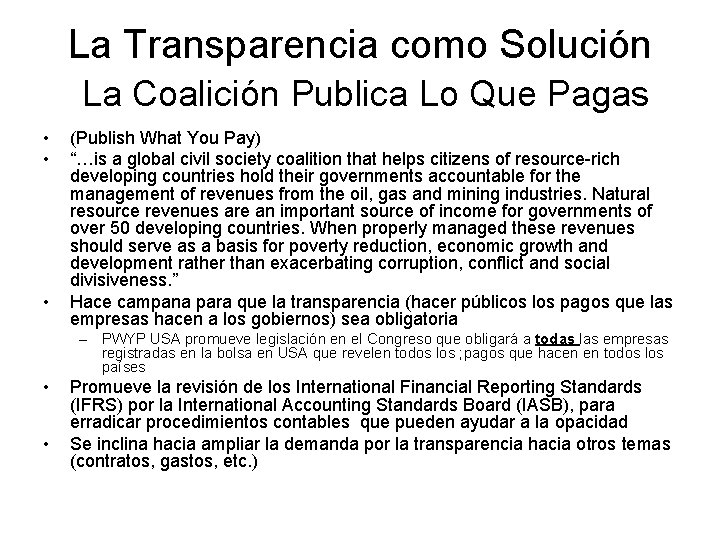 La Transparencia como Solución
La Coalición Publica Lo Que Pagas

• (Publish What You Pay)
• "…is a global civil society coalition that helps citizens of resource-rich developing countries hold their governments accountable for the management of revenues from the oil, gas and mining industries. Natural resource revenues are an important source of income for governments of over 50 developing countries. When properly managed these revenues should serve as a basis for poverty reduction, economic growth and development rather than exacerbating corruption, conflict and social divisiveness."
• Hace campana para que la transparencia (hacer públicos los pagos que las empresas hacen a los gobiernos) sea obligatoria
 – PWYP USA promueve legislación en el Congreso que obligará a todas las empresas registradas en la bolsa en USA que revelen todos los ;pagos que hacen en todos los países
• Promueve la revisión de los International Financial Reporting Standards (IFRS) por la International Accounting Standards Board (IASB), para erradicar procedimientos contables que pueden ayudar a la opacidad
• Se inclina hacia ampliar la demanda por la transparencia hacia otros temas (contratos, gastos, etc.)